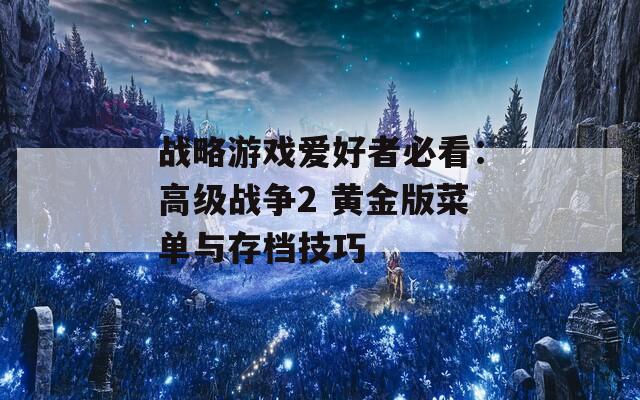 战略游戏爱好者必看：高级战争2 黄金版菜单与存档技巧